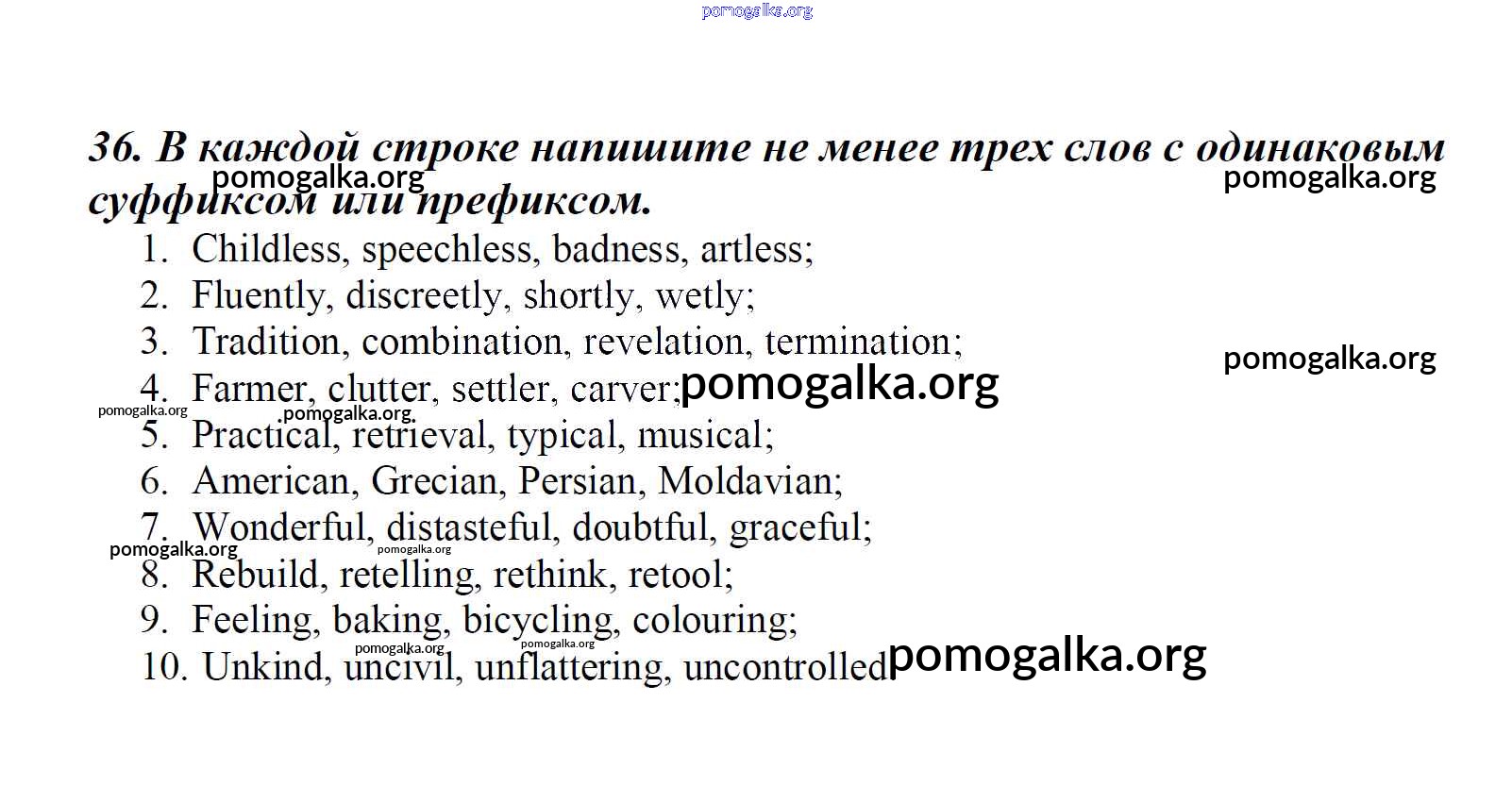 36. В каждой строке напишите не менее трех слов с одинаковым суффиксом или префиксом.

1. Childless, speechless, badness, artless;
2. Fluently, discreetly, shortly, wetly;
3. Tradition, combination, revelation, termination;
4. Farmer, clutter, settler, carver;
5. Practical, retrieval, typical, musical;
6. American, Grecian, Persian, Moldavian;
7. Wonderful, distasteful, doubtful, graceful;
8. Rebuild, retelling, rethink, retool;
9. Feeling, baking, bicycling, colouring;
10. Unkind, uncivil, unflattering, uncontrolled

pomogalka.org